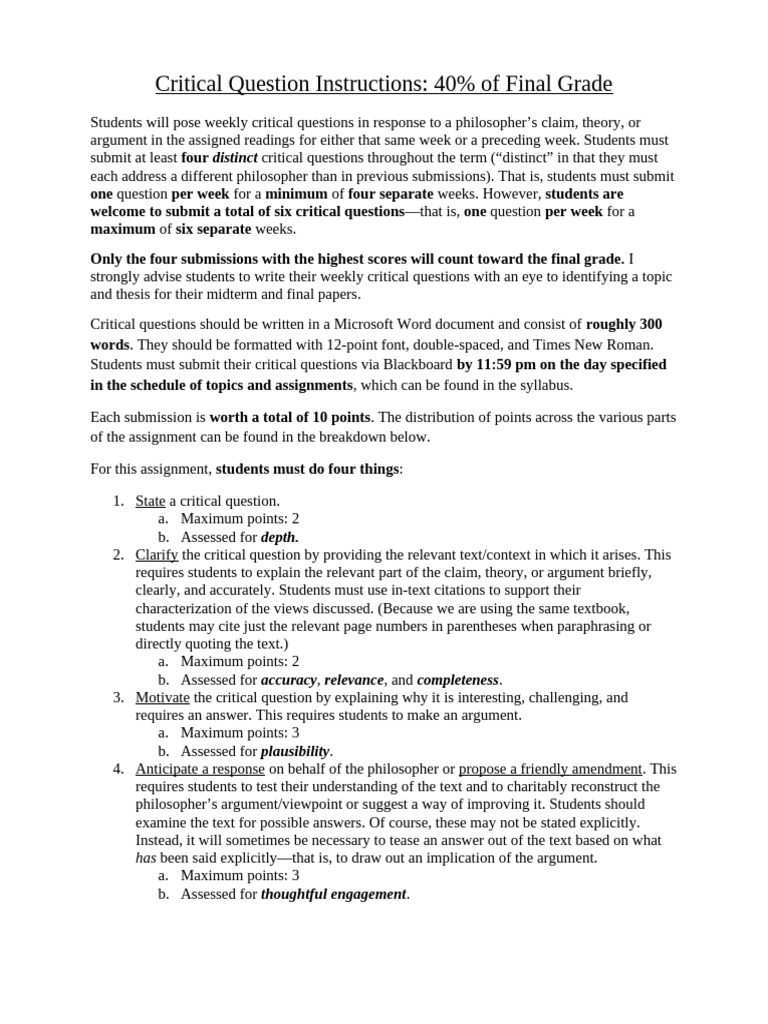 Critical Question Instructions: 40% of Final Grade

Students will pose weekly critical questions in response to a philosopher's claim, theory, or argument in the assigned readings for either that same week or a preceding week. Students must submit at least four distinct critical questions throughout the term ("distinct" in that they must each address a different philosopher than in previous submissions). That is, students must submit one question per week for a minimum of four separate weeks. However, students are welcome to submit a total of six critical questions—that is, one question per week for a maximum of six separate weeks.

Only the four submissions with the highest scores will count toward the final grade. I strongly advise students to write their weekly critical questions with an eye to identifying a topic and thesis for their midterm and final papers.

Critical questions should be written in a Microsoft Word document and consist of roughly 300 words. They should be formatted with 12-point font, double-spaced, and Times New Roman. Students must submit their critical questions via Blackboard by 11:59 pm on the day specified in the schedule of topics and assignments, which can be found in the syllabus.

Each submission is worth a total of 10 points. The distribution of points across the various parts of the assignment can be found in the breakdown below.

For this assignment, students must do four things:

1. State a critical question.
a. Maximum points: 2
b. Assessed for depth.
2. Clarify the critical question by providing the relevant text/context in which it arises. This requires students to explain the relevant part of the claim, theory, or argument briefly, clearly, and accurately. Students must use in-text citations to support their characterization of the views discussed. (Because we are using the same textbook, students may cite just the relevant page numbers in parentheses when paraphrasing or directly quoting the text.)
a. Maximum points: 2
b. Assessed for accuracy, relevance, and completeness.
3. Motivate the critical question by explaining why it is interesting, challenging, and requires an answer. This requires students to make an argument.
a. Maximum points: 3
b. Assessed for plausibility.
4. Anticipate a response on behalf of the philosopher or propose a friendly amendment. This requires students to test their understanding of the text and to charitably reconstruct the philosopher's argument/viewpoint or suggest a way of improving it. Students should examine the text for possible answers. Of course, these may not be stated explicitly. Instead, it will sometimes be necessary to tease an answer out of the text based on what has been said explicitly—that is, to draw out an implication of the argument.
a. Maximum points: 3
b. Assessed for thoughtful engagement.